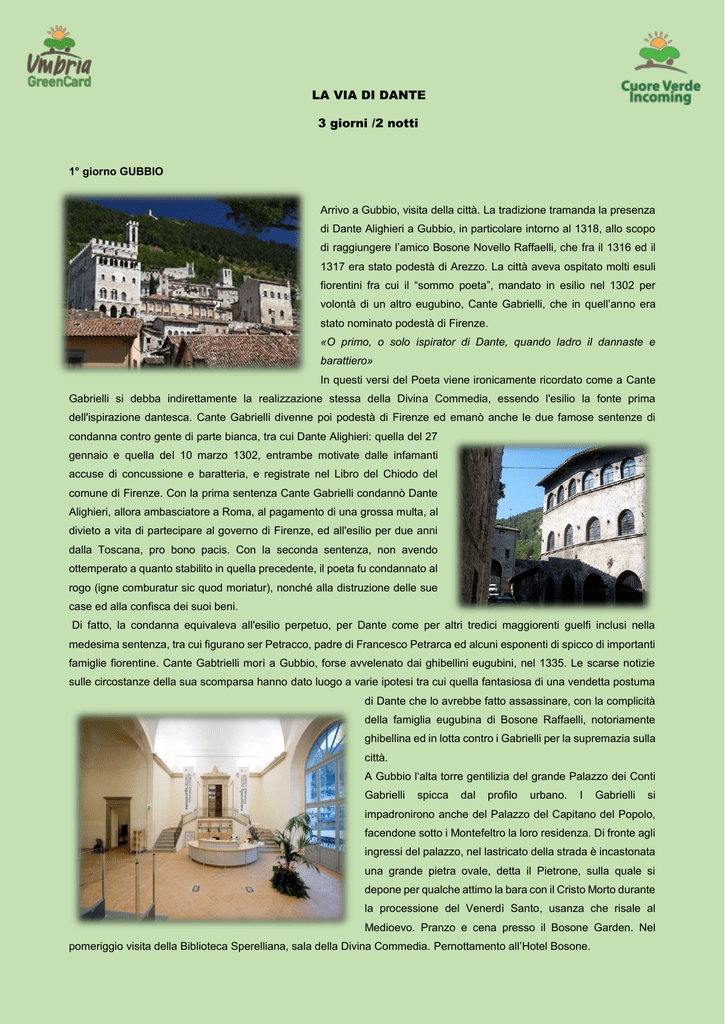 Umbria GreenCard

Cuore Verde Incoming

LA VIA DI DANTE

3 giorni /2 notti

1° giorno GUBBIO

Arrivo a Gubbio, visita della città. La tradizione tramanda la presenza di Dante Alighieri a Gubbio, in particolare intorno al 1318, allo scopo di raggiungere l'amico Bosone Novello Raffaelli, che fra il 1316 ed il 1317 era stato podestà di Arezzo. La città aveva ospitato molti esuli fiorentini fra cui il "sommo poeta", mandato in esilio nel 1302 per volontà di un altro eugubino, Cante Gabrielli, che in quell'anno era stato nominato podestà di Firenze.

«O primo, o solo ispirator di Dante, quando ladro il dannaste e barattiero»

In questi versi del Poeta viene ironicamente ricordato come a Cante Gabrielli si debba indirettamente la realizzazione stessa della Divina Commedia, essendo l'esilio la fonte prima dell'ispirazione dantesca. Cante Gabrielli divenne poi podestà di Firenze ed emanò anche le due famose sentenze di condanna contro gente di parte bianca, tra cui Dante Alighieri: quella del 27 gennaio e quella del 10 marzo 1302, entrambe motivate dalle infamanti accuse di concussione e baratteria, e registrate nel Libro del Chiodo del comune di Firenze. Con la prima sentenza Cante Gabrielli condannò Dante Alighieri, allora ambasciatore a Roma, al pagamento di una grossa multa, al divieto a vita di partecipare al governo di Firenze, ed all'esilio per due anni dalla Toscana, pro bono pacis. Con la seconda sentenza, non avendo ottemperato a quanto stabilito in quella precedente, il poeta fu condannato al rogo (igne comburatur sic quod moriatur), nonché alla distruzione delle sue case ed alla confisca dei suoi beni.

Di fatto, la condanna equivaleva all'esilio perpetuo, per Dante come per altri tredici maggiorenti guelfi inclusi nella medesima sentenza, tra cui figurano ser Petracco, padre di Francesco Petrarca ed alcuni esponenti di spicco di importanti famiglie fiorentine. Cante Gabtrielli morì a Gubbio, forse avvelenato dai ghibellini eugubini, nel 1335. Le scarse notizie sulle circostanze della sua scomparsa hanno dato luogo a varie ipotesi tra cui quella fantasiosa di una vendetta postuma di Dante che lo avrebbe fatto assassinare, con la complicità della famiglia eugubina di Bosone Raffaelli, notoriamente ghibellina ed in lotta contro i Gabrielli per la supremazia sulla città.

A Gubbio l'alta torre gentilizia del grande Palazzo dei Conti Gabrielli spicca dal profilo urbano. I Gabrielli si impadronirono anche del Palazzo del Capitano del Popolo, facendone sotto i Montefeltro la loro residenza. Di fronte agli ingressi del palazzo, nel lastricato della strada è incastonata una grande pietra ovale, detta il Pietrone, sulla quale si depone per qualche attimo la bara con il Cristo Morto durante la processione del Venerdì Santo, usanza che risale al Medioevo. Pranzo e cena presso il Bosone Garden. Nel pomeriggio visita della Biblioteca Sperelliana, sala della Divina Commedia. Pernottamento all'Hotel Bosone.